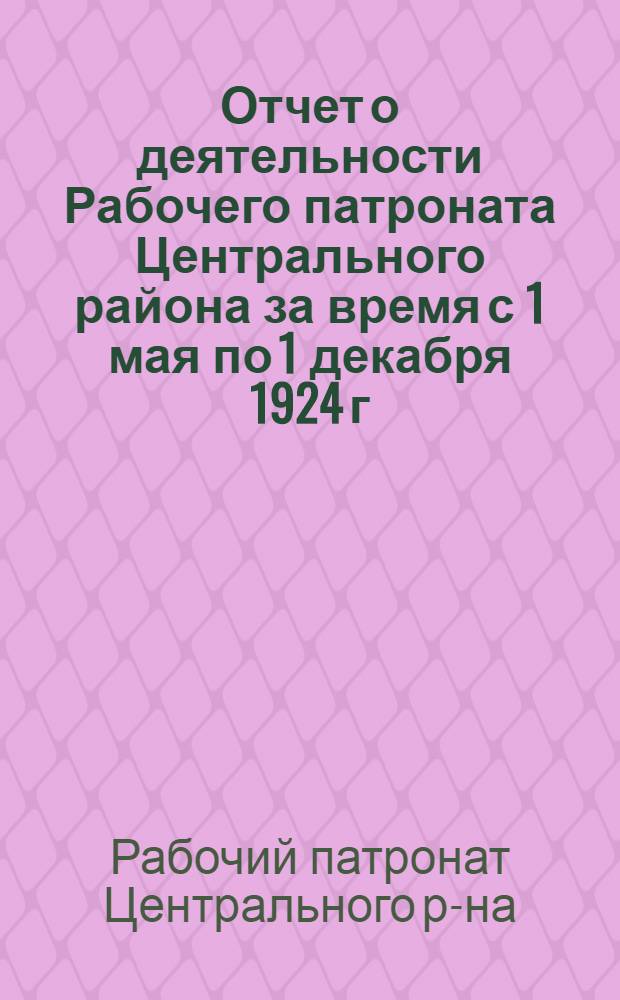 Отчет о деятельности Рабочего патроната Центрального района за время с 1 мая по 1 декабря 1924 г

Рабочий патронат Центрального р-на